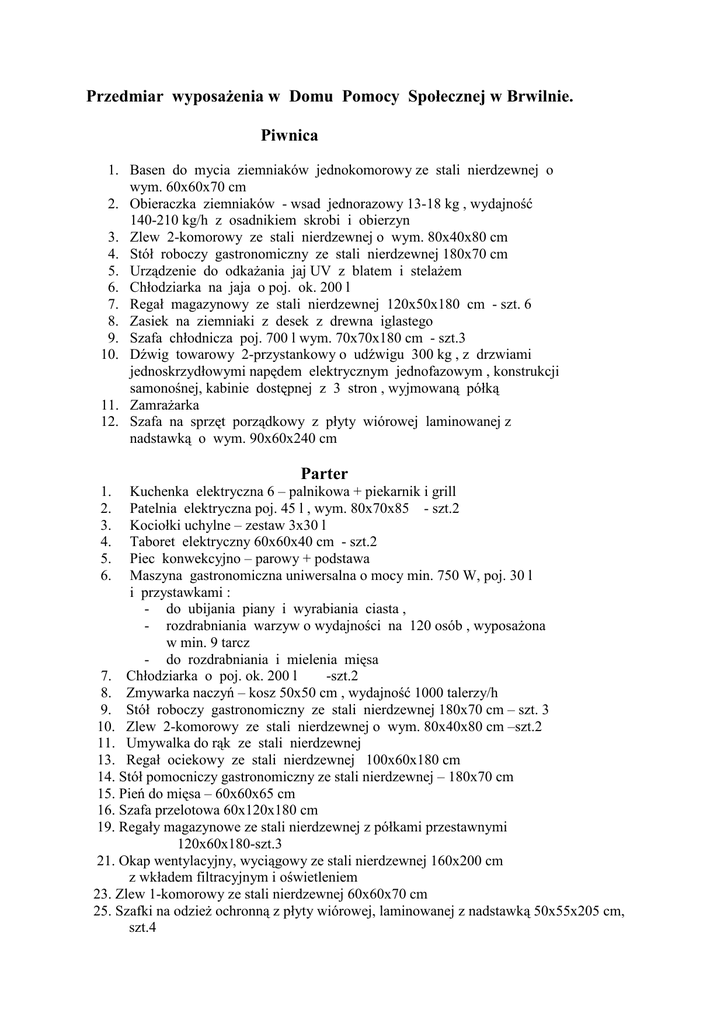 Przedmiar wyposażenia w Domu Pomocy Społecznej w Brwilnie.

Piwnica

1. Basen do mycia ziemniaków jednokomorowy ze stali nierdzewnej o wym. 60x60x70 cm
2. Obieraczka ziemniaków - wsad jednorazowy 13-18 kg , wydajność 140-210 kg/h z osadnikiem skrobi i obierzyn
3. Zlew 2-komorowy ze stali nierdzewnej o wym. 80x40x80 cm
4. Stół roboczy gastronomiczny ze stali nierdzewnej 180x70 cm
5. Urządzenie do odkażania jaj UV z blatem i stelażem
6. Chłodziarka na jaja o poj. ok. 200 l
7. Regał magazynowy ze stali nierdzewnej 120x50x180 cm - szt. 6
8. Zasiek na ziemniaki z desek z drewna iglastego
9. Szafa chłodnicza poj. 700 l wym. 70x70x180 cm - szt.3
10. Dźwig towarowy 2-przystankowy o udźwigu 300 kg , z drzwiami jednoskrzydłowymi napędem elektrycznym jednofazowym , konstrukcji samonośnej, kabinie dostępnej z 3 stron , wyjmowaną półką
11. Zamrażarka
12. Szafa na sprzęt porządkowy z płyty wiórowej laminowanej z nadstawką o wym. 90x60x240 cm

Parter

1. Kuchenka elektryczna 6 – palnikowa + piekarnik i grill
2. Patelnia elektryczna poj. 45 l , wym. 80x70x85 - szt.2
3. Kociołki uchylne – zestaw 3x30 l
4. Taboret elektryczny 60x60x40 cm - szt.2
5. Piec konwekcyjno – parowy + podstawa
6. Maszyna gastronomiczna uniwersalna o mocy min. 750 W, poj. 30 l i przystawkami :
- do ubijania piany i wyrabiania ciasta ,
- rozdrabniania warzyw o wydajności na 120 osób , wyposażona w min. 9 tarcz
- do rozdrabniania i mielenia mięsa
7. Chłodziarka o poj. ok. 200 l -szt.2
8. Zmywarka naczyń – kosz 50x50 cm , wydajność 1000 talerzy/h
9. Stół roboczy gastronomiczny ze stali nierdzewnej 180x70 cm – szt. 3
10. Zlew 2-komorowy ze stali nierdzewnej o wym. 80x40x80 cm –szt.2
11. Umywalka do rąk ze stali nierdzewnej
13. Regał ociekowy ze stali nierdzewnej 100x60x180 cm
14. Stół pomocniczy gastronomiczny ze stali nierdzewnej – 180x70 cm
15. Pień do mięsa – 60x60x65 cm
16. Szafa przelotowa 60x120x180 cm
19. Regały magazynowe ze stali nierdzewnej z półkami przestawnymi 120x60x180-szt.3
21. Okap wentylacyjny, wyciągowy ze stali nierdzewnej 160x200 cm z wkładem filtracyjnym i oświetleniem
23. Zlew 1-komorowy ze stali nierdzewnej 60x60x70 cm
25. Szafki na odzież ochronną z płyty wiórowej, laminowanej z nadstawką 50x55x205 cm, szt.4